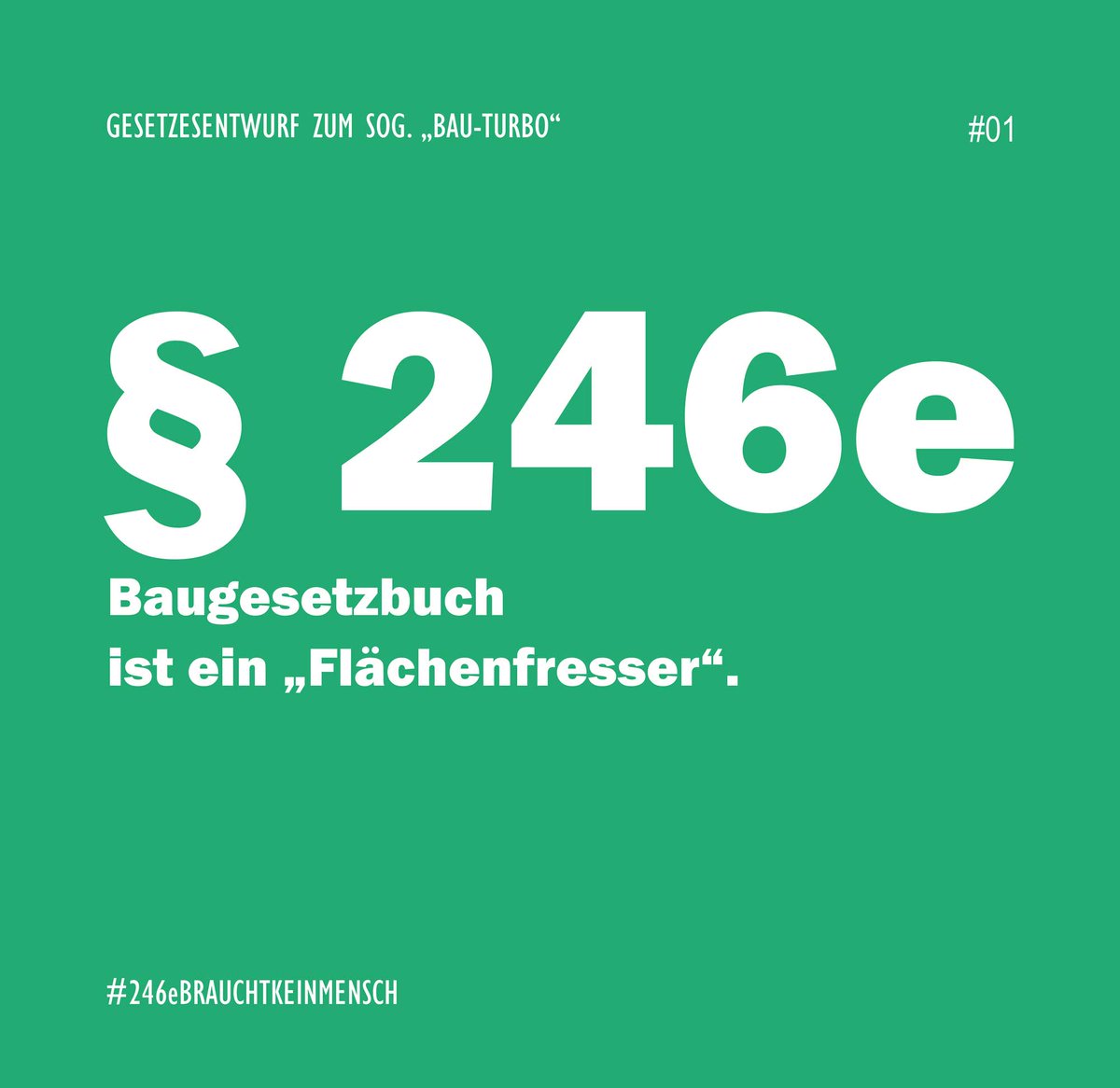 GESETZESENTWURF ZUM SOG. „BAU-TURBO“

#01

§ 246e

Baugesetzbuch
ist ein „Flächenfresser“.

#246eBRAUCHTKEINMENSCH